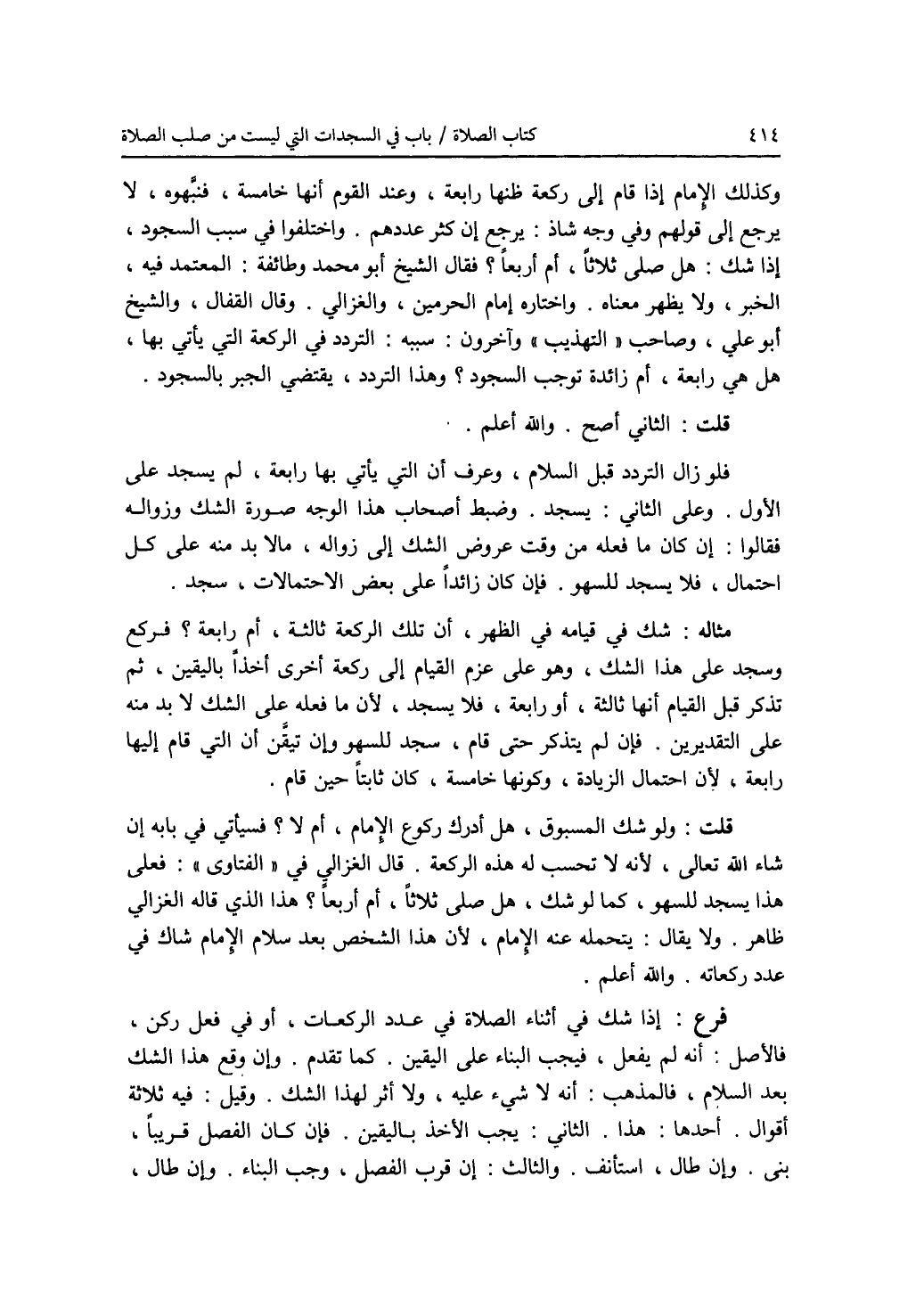 ٤١٤ كتاب الصلاة / باب في السجدات التي ليست من صلب الصلاة

وكذلك الإمام إذا قام إلى ركعة ظنها رابعة ، وعند القوم أنها خامسة ، فنبَّهوه ، لا يرجع إلى قولهم وفي وجه شاذ : يرجع إن كثر عددهم . واختلفوا في سبب السجود ، إذا شك : هل صلى ثلاثاً ، أم أربعاً ؟ فقال الشيخ أبو محمد وطائفة : المعتمد فيه ، الخبر ، ولا يظهر معناه . واختاره إمام الحرمين ، والغزالي . وقال القفال ، والشيخ أبو علي ، وصاحب « التهذيب » وآخرون : سببه : التردد في الركعة التي يأتي بها ، هل هي رابعة ، أم زائدة توجب السجود ؟ وهذا التردد ، يقتضي الجبر بالسجود .

قلت : الثاني أصح . والله أعلم .

فلو زال التردد قبل السلام ، وعرف أن التي يأتي بها رابعة ، لم يسجد على الأول . وعلى الثاني : يسجد . وضبط أصحاب هذا الوجه صورة الشك وزواله فقالوا : إن كان ما فعله من وقت عروض الشك إلى زواله ، مالا بد منه على كل احتمال ، فلا يسجد للسهو . فإن كان زائداً على بعض الاحتمالات ، سجد .

مثاله : شك في قيامه في الظهر ، أن تلك الركعة ثالثة ، أم رابعة ؟ فركع وسجد على هذا الشك ، وهو على عزم القيام إلى ركعة أخرى أخذاً باليقين ، ثم تذكر قبل القيام أنها ثالثة ، أو رابعة ، فلا يسجد ، لأن ما فعله على الشك لا بد منه على التقديرين . فإن لم يتذكر حتى قام ، سجد للسهو وإن تيقَّن أن التي قام إليها رابعة ، لأن احتمال الزيادة ، وكونها خامسة ، كان ثابتاً حين قام .

قلت : ولو شك المسبوق ، هل أدرك ركوع الإمام ، أم لا ؟ فسيأتي في بابه إن شاء الله تعالى ، لأنه لا تحسب له هذه الركعة . قال الغزالي في « الفتاوى » : فعلى هذا يسجد للسهو ، كما لو شك ، هل صلى ثلاثاً ، أم أربعاً ؟ هذا الذي قاله الغزالي ظاهر . ولا يقال : يتحمله عنه الإمام ، لأن هذا الشخص بعد سلام الإمام شاك في عدد ركعاته . والله أعلم .

فرع : إذا شك في أثناء الصلاة في عدد الركعات ، أو في فعل ركن ، فالأصل : أنه لم يفعل ، فيجب البناء على اليقين . كما تقدم . وإن وقع هذا الشك بعد السلام ، فالمذهب : أنه لا شيء عليه ، ولا أثر لهذا الشك . وقيل : فيه ثلاثة أقوال . أحدها : هذا . الثاني : يجب الأخذ باليقين . فإن كان الفصل قريباً ، بنى . وإن طال ، استأنف . والثالث : إن قرب الفصل ، وجب البناء . وإن طال ،